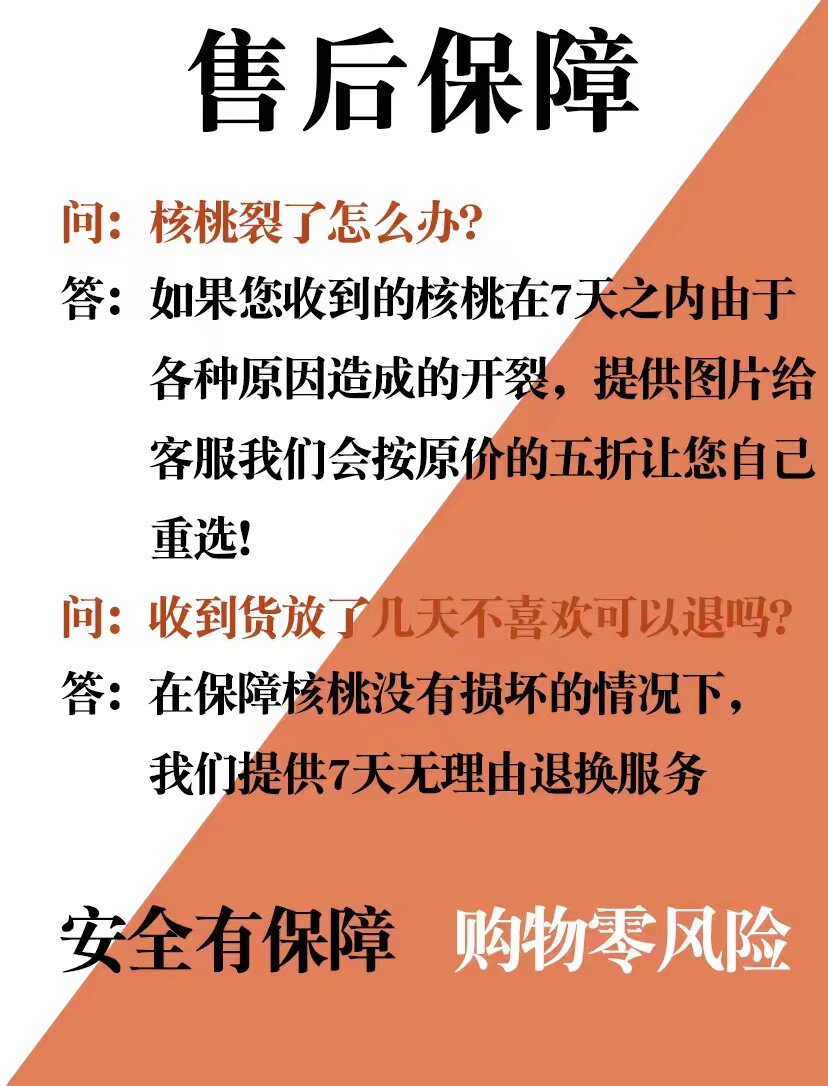 售后保障

问：核桃裂了怎么办?

答：如果您收到的核桃在7天之内由于各种原因造成的开裂，提供图片给客服我们会按原价的五折让您自己重选!

问：收到货放了几天不喜欢可以退吗?

答：在保障核桃没有损坏的情况下，我们提供7天无理由退换服务

安全有保障 购物零风险